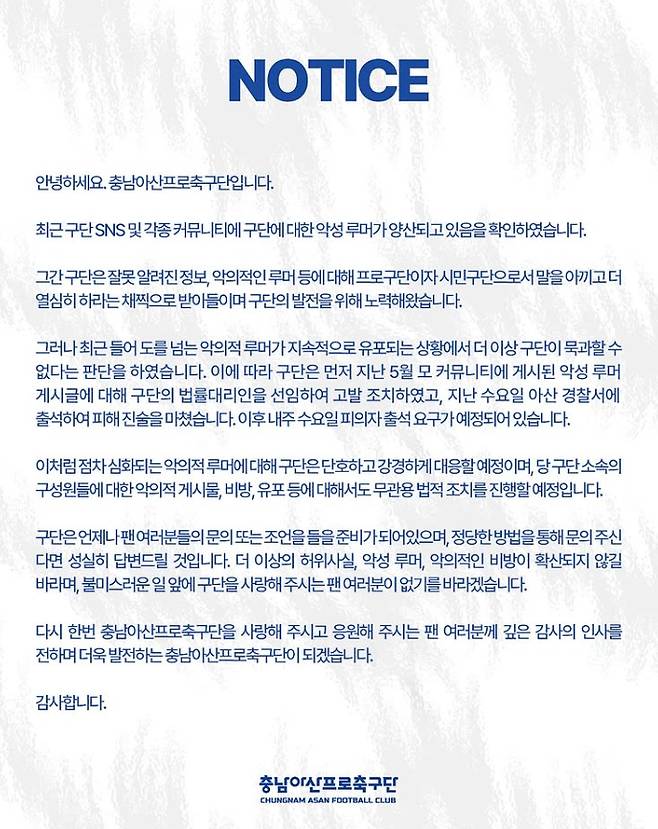 NOTICE

안녕하세요. 충남아산프로축구단입니다.

최근 구단 SNS 및 각종 커뮤니티에 구단에 대한 악성 루머가 양산되고 있음을 확인하였습니다.

그간 구단은 잘못 알려진 정보, 악의적인 루머 등에 대해 프로구단이자 시민구단으로서 말을 아끼고 더 열심히 하라는 채찍으로 받아들이며 구단의 발전을 위해 노력해왔습니다.

그러나 최근 들어 도를 넘는 악의적 루머가 지속적으로 유포되는 상황에서 더 이상 구단이 묵과할 수 없다는 판단을 하였습니다. 이에 따라 구단은 먼저 지난 5월 모 커뮤니티에 게시된 악성 루머 게시글에 대해 구단의 법률대리인을 선임하여 고발 조치하였고, 지난 수요일 아산 경찰서에 출석하여 피해 진술을 마쳤습니다. 이후 내주 수요일 피의자 출석 요구가 예정되어 있습니다.

이처럼 점차 심화되는 악의적 루머에 대해 구단은 단호하고 강경하게 대응할 예정이며, 당 구단 소속의 구성원들에 대한 악의적 게시물, 비방, 유포 등에 대해서도 무관용 법적 조치를 진행할 예정입니다.

구단은 언제나 팬 여러분들의 문의 또는 조언을 들을 준비가 되어있으며, 정당한 방법을 통해 문의 주신다면 성실히 답변드릴 것입니다. 더 이상의 허위사실, 악성 루머, 악의적인 비방이 확산되지 않길 바라며, 불미스러운 일 앞에 구단을 사랑해 주시는 팬 여러분이 없기를 바라겠습니다.

다시 한번 충남아산프로축구단을 사랑해 주시고 응원해 주시는 팬 여러분께 깊은 감사의 인사를 전하며 더욱 발전하는 충남아산프로축구단이 되겠습니다.

감사합니다.

충남아산프로축구단
CHUNGNAM ASAN FOOTBALL CLUB